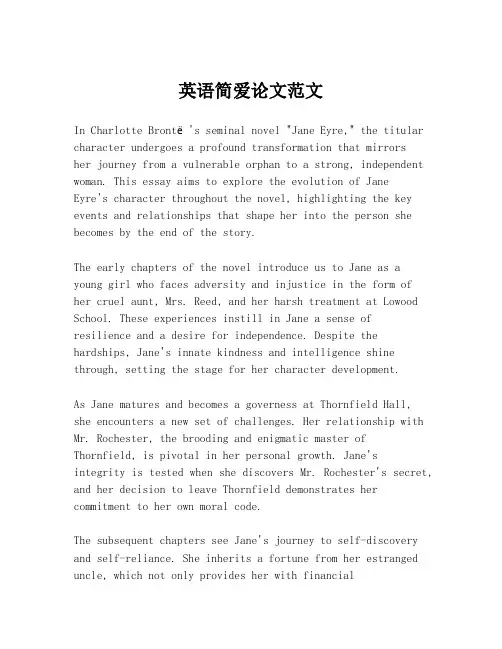 英语简爱论文范文

In Charlotte Brontë 's seminal novel "Jane Eyre," the titular character undergoes a profound transformation that mirrors her journey from a vulnerable orphan to a strong, independent woman. This essay aims to explore the evolution of Jane Eyre's character throughout the novel, highlighting the key events and relationships that shape her into the person she becomes by the end of the story.

The early chapters of the novel introduce us to Jane as a young girl who faces adversity and injustice in the form of her cruel aunt, Mrs. Reed, and her harsh treatment at Lowood School. These experiences instill in Jane a sense of resilience and a desire for independence. Despite the hardships, Jane's innate kindness and intelligence shine through, setting the stage for her character development.

As Jane matures and becomes a governess at Thornfield Hall, she encounters a new set of challenges. Her relationship with Mr. Rochester, the brooding and enigmatic master of Thornfield, is pivotal in her personal growth. Jane's integrity is tested when she discovers Mr. Rochester's secret, and her decision to leave Thornfield demonstrates her commitment to her own moral code.

The subsequent chapters see Jane's journey to self-discovery and self-reliance. She inherits a fortune from her estranged uncle, which not only provides her with financial